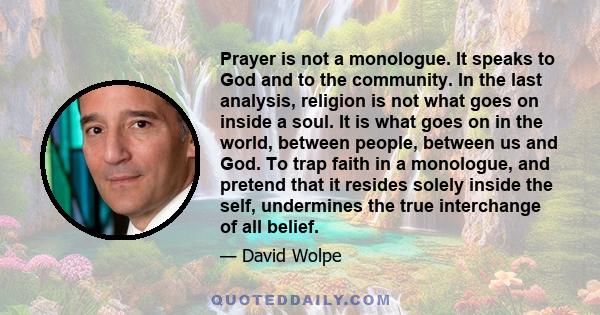 Prayer is not a monologue. It speaks to God and to the community. In the last analysis, religion is not what goes on inside a soul. It is what goes on in the world, between people, between us and God. To trap faith in a monologue, and pretend that it resides solely inside the self, undermines the true interchange of all belief.

— David Wolpe

QUOTEDDAILY.COM